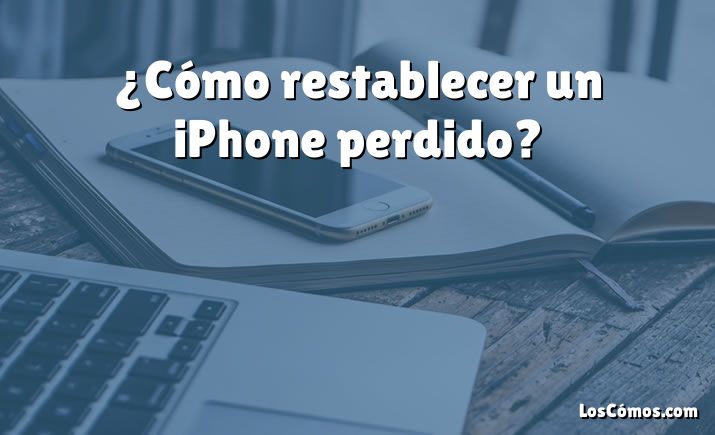 ¿Cómo restablecer un iPhone perdido?

LosCómos.com